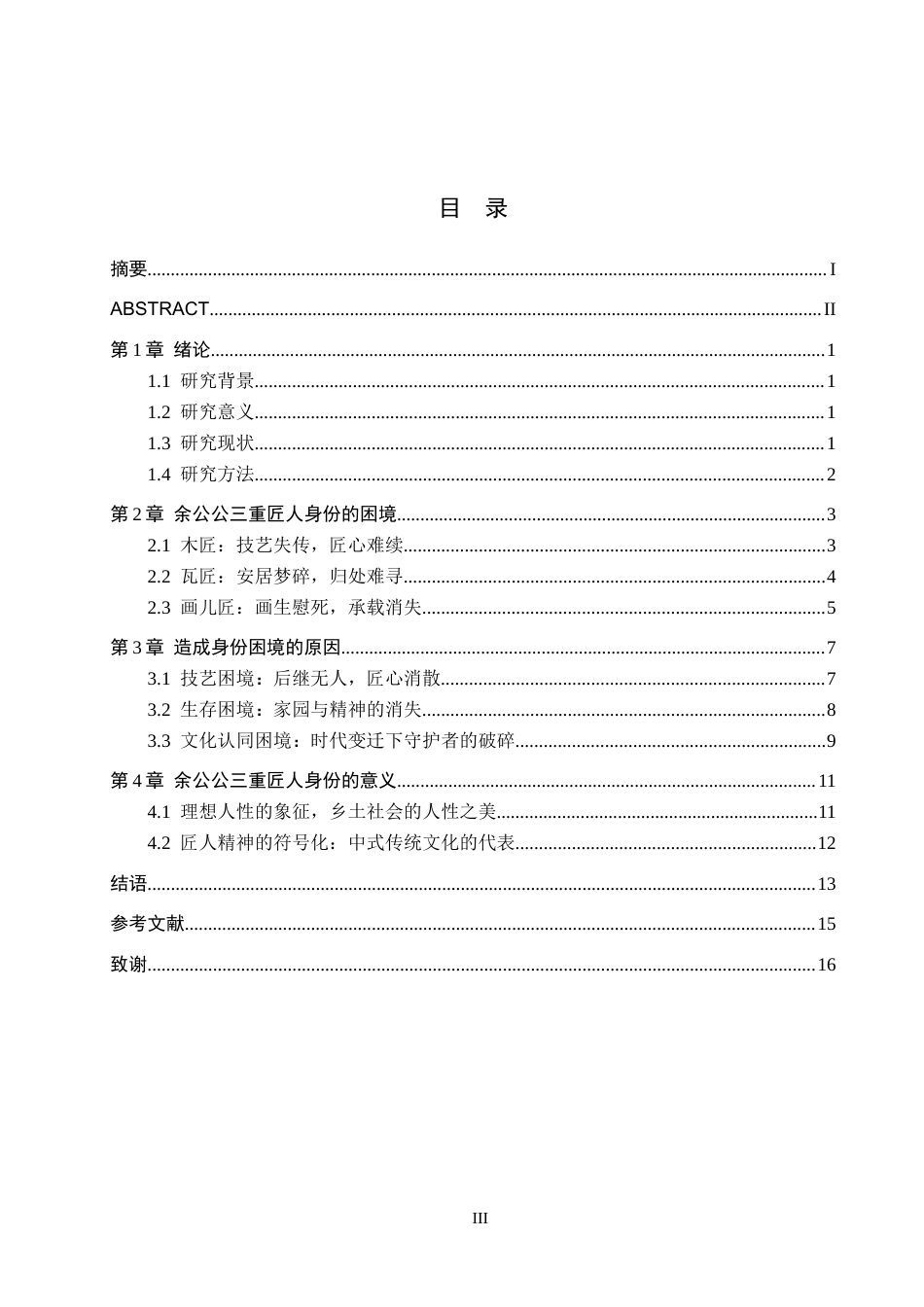 目 录

摘要 I

ABSTRACT II

第1章 绪论 1

1.1 研究背景 1

1.2 研究意义 1

1.3 研究现状 1

1.4 研究方法 2

第2章 余公公三重匠人身份的困境 3

2.1 木匠：技艺失传，匠心难续 3

2.2 瓦匠：安居梦碎，归处难寻 4

2.3 画儿匠：画生慰死，承载消失 5

第3章 造成身份困境的原因 7

3.1 技艺困境：后继无人，匠心消散 7

3.2 生存困境：家园与精神的消失 8

3.3 文化认同困境：时代变迁下守护者的破碎 9

第4章 余公公三重匠人身份的意义 11

4.1 理想人性的象征，乡土社会的人性之美 11

4.2 匠人精神的符号化：中式传统文化的代表 12

结语 13

参考文献 15

致谢 16

III